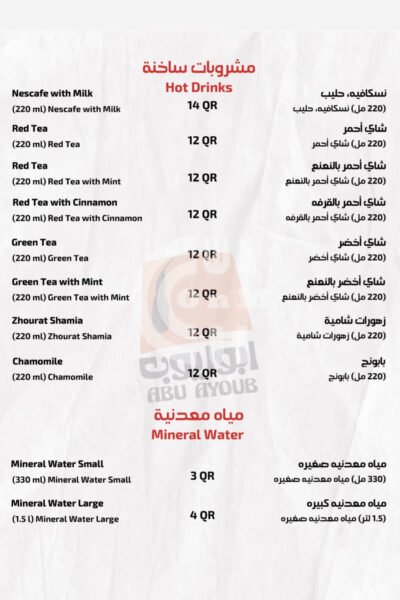 مشروبات ساخنة
Hot Drinks

Nescafe with Milk
(220 ml) Nescafe with Milk
14 QR
نسكافيه، حليب
(220 مل) نسكافيه، حليب

Red Tea
(220 ml) Red Tea
12 QR
شاي أحمر
(220 مل) شاي أحمر

Red Tea
(220 ml) Red Tea with Mint
12 QR
شاي أحمر بالنعنع
(220 مل) شاي أحمر بالنعنع

Red Tea with Cinnamon
(220 ml) Red Tea with Cinnamon
12 QR
شاي أحمر بالقرفه
(220 مل) شاي أحمر بالقرفه

Green Tea
(220 ml) Green Tea
12 QR
شاي أخضر
(220 مل) شاي أخضر

Green Tea with Mint
(220 ml) Green Tea with Mint
12 QR
شاي أخضر بالنعنع
(220 مل) شاي أخضر بالنعنع

Zhourat Shamia
(220 ml) Zhourat Shamia
12 QR
زهورات شامية
(220 مل) زهورات شامية

Chamomile
(220 ml) Chamomile
12 QR
بابونج
(220 مل) بابونج

ابو ايوب
ABU AYOUB

مياه معدنية
Mineral Water

Mineral Water Small
(330 ml) Mineral Water Small
3 QR
مياه معدنيه صغيره
(330 مل) مياه معدنيه صغيره

Mineral Water Large
(1.5 l) Mineral Water Large
4 QR
مياه معدنيه كبيره
(1.5 لتر) مياه معدنيه صغيره